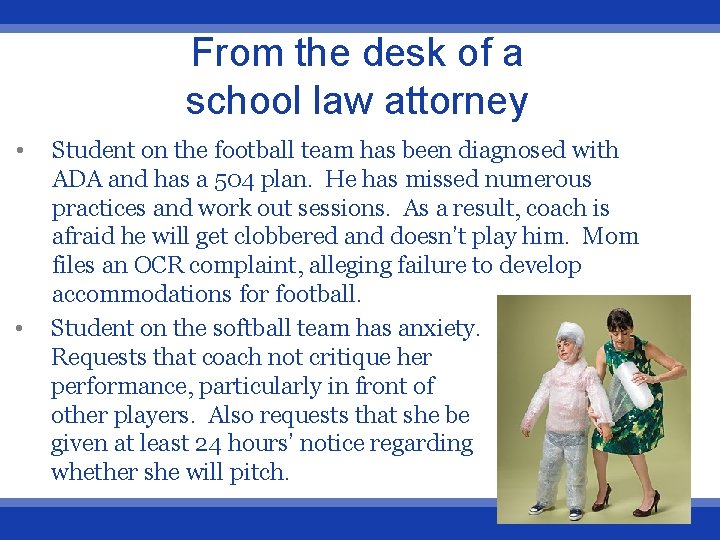 From the desk of a school law attorney

• Student on the football team has been diagnosed with ADA and has a 504 plan. He has missed numerous practices and work out sessions. As a result, coach is afraid he will get clobbered and doesn't play him. Mom files an OCR complaint, alleging failure to develop accommodations for football.

• Student on the softball team has anxiety. Requests that coach not critique her performance, particularly in front of other players. Also requests that she be given at least 24 hours' notice regarding whether she will pitch.